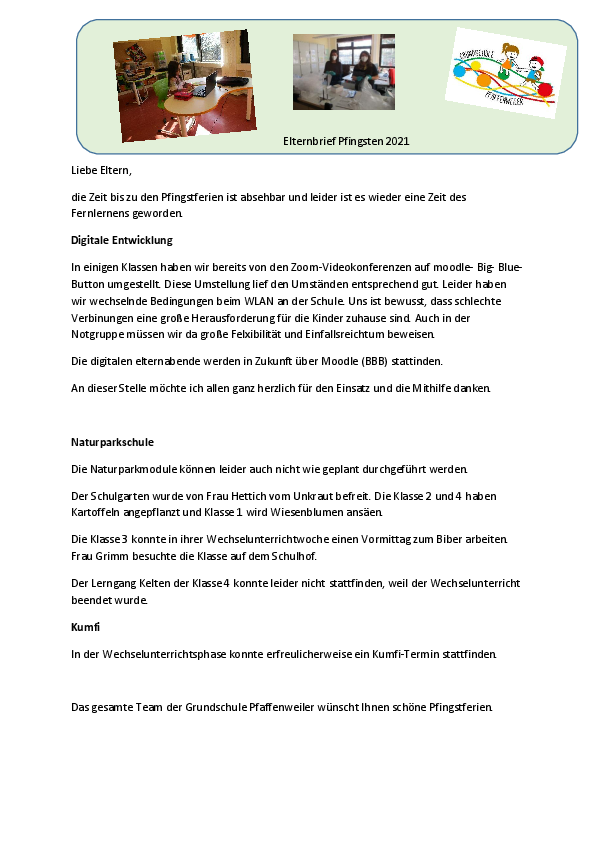 Elternbrief Pfingsten 2021

Liebe Eltern,

die Zeit bis zu den Pfingstferien ist absehbar und leider ist es wieder eine Zeit des Fernlernens geworden.

Digitale Entwicklung

In einigen Klassen haben wir bereits von den Zoom-Videokonferenzen auf moodle- Big- Blue-Button umgestellt. Diese Umstellung lief den Umständen entsprechend gut. Leider haben wir wechselnde Bedingungen beim WLAN an der Schule. Uns ist bewusst, dass schlechte Verbinungen eine große Herausforderung für die Kinder zuhause sind. Auch in der Notgruppe müssen wir da große Felxibilität und Einfallsreichtum beweisen.

Die digitalen elternabende werden in Zukunft über Moodle (BBB) stattinden.

An dieser Stelle möchte ich allen ganz herzlich für den Einsatz und die Mithilfe danken.

Naturparkschule

Die Naturparkmodule können leider auch nicht wie geplant durchgeführt werden.

Der Schulgarten wurde von Frau Hettich vom Unkraut befreit. Die Klasse 2 und 4 haben Kartoffeln angepflanzt und Klasse 1 wird Wiesenblumen ansäen.

Die Klasse 3 konnte in ihrer Wechselunterrichtwoche einen Vormittag zum Biber arbeiten. Frau Grimm besuchte die Klasse auf dem Schulhof.

Der Lerngang Kelten der Klasse 4 konnte leider nicht stattfinden, weil der Wechselunterricht beendet wurde.

Kumfi

In der Wechselunterrichtsphase konnte erfreulicherweise ein Kumfi-Termin stattfinden.

Das gesamte Team der Grundschule Pfaffenweiler wünscht Ihnen schöne Pfingstferien.